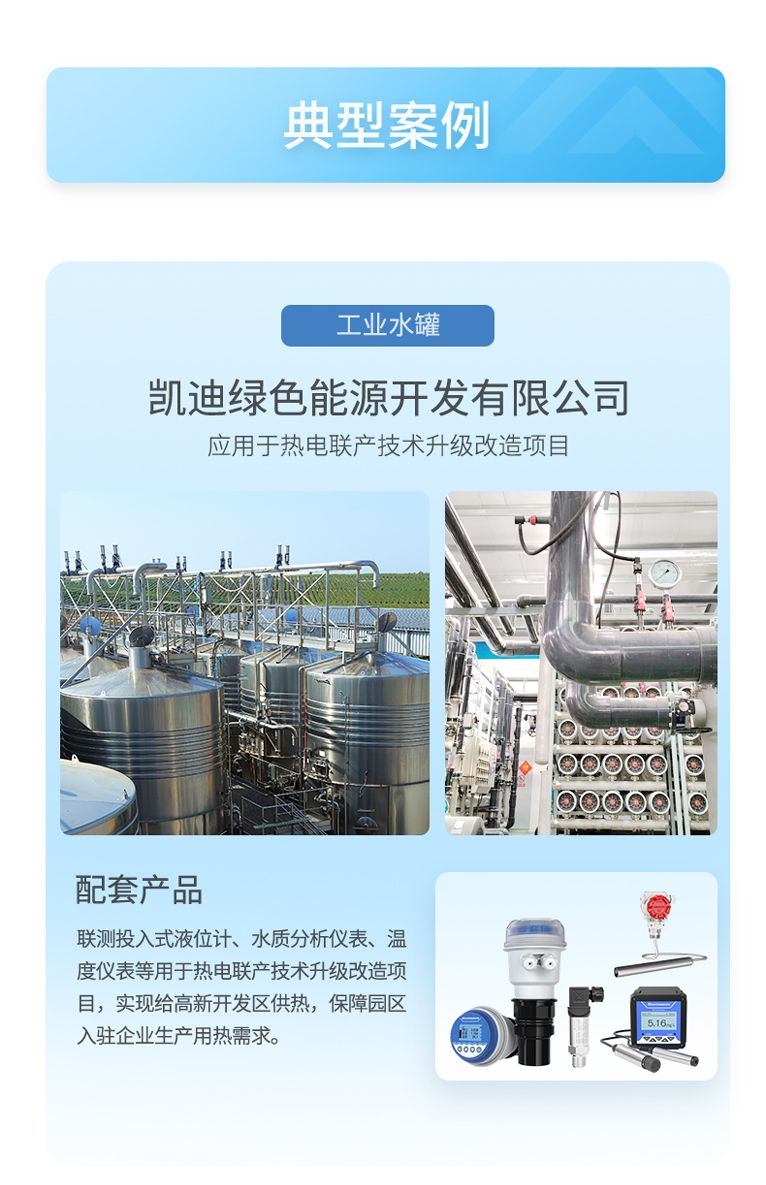 典型案例

工业水罐

凯迪绿色能源开发有限公司

应用于热电联产技术升级改造项目

配套产品

联测投入式液位计、水质分析仪表、温度仪表等用于热电联产技术升级改造项目，实现给高新开发区供热，保障园区入驻企业生产用热需求。